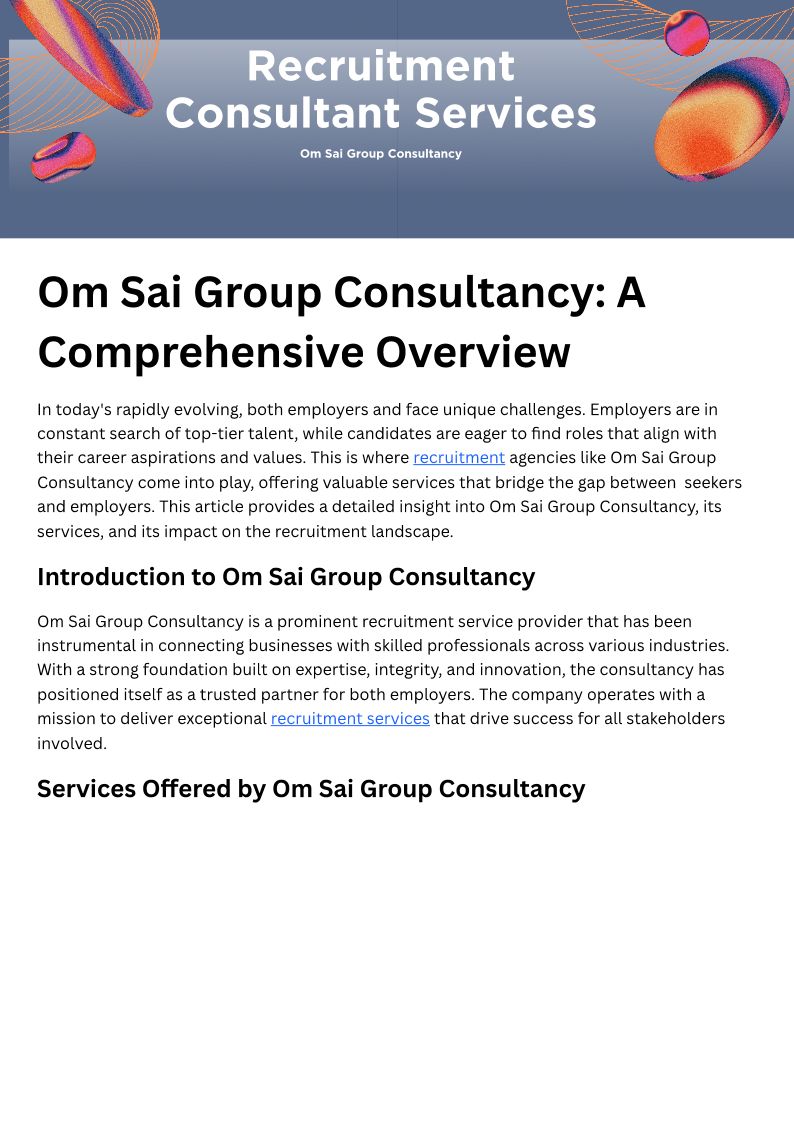 Recruitment Consultant Services

Om Sai Group Consultancy

Om Sai Group Consultancy: A Comprehensive Overview

In today's rapidly evolving, both employers and face unique challenges. Employers are in constant search of top-tier talent, while candidates are eager to find roles that align with their career aspirations and values. This is where recruitment agencies like Om Sai Group Consultancy come into play, offering valuable services that bridge the gap between seekers and employers. This article provides a detailed insight into Om Sai Group Consultancy, its services, and its impact on the recruitment landscape.

Introduction to Om Sai Group Consultancy

Om Sai Group Consultancy is a prominent recruitment service provider that has been instrumental in connecting businesses with skilled professionals across various industries. With a strong foundation built on expertise, integrity, and innovation, the consultancy has positioned itself as a trusted partner for both employers. The company operates with a mission to deliver exceptional recruitment services that drive success for all stakeholders involved.

Services Offered by Om Sai Group Consultancy